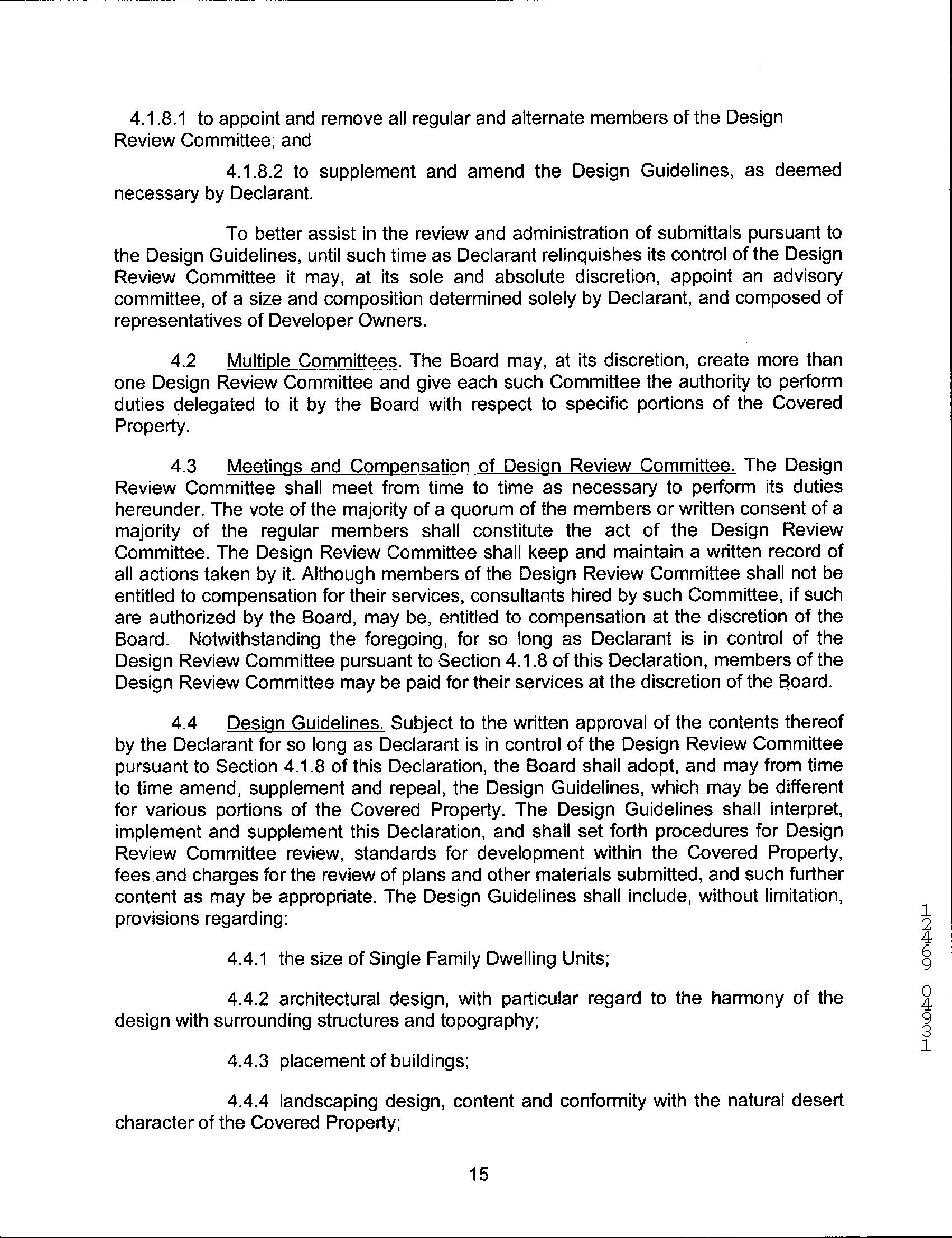 4.1.8.1 to appoint and remove all regular and alternate members of the Design Review Committee; and

4.1.8.2 to supplement and amend the Design Guidelines, as deemed necessary by Declarant.

To better assist in the review and administration of submittals pursuant to the Design Guidelines, until such time as Declarant relinquishes its control of the Design Review Committee it may, at its sole and absolute discretion, appoint an advisory committee, of a size and composition determined solely by Declarant, and composed of representatives of Developer Owners.

4.2 Multiple Committees. The Board may, at its discretion, create more than one Design Review Committee and give each such Committee the authority to perform duties delegated to it by the Board with respect to specific portions of the Covered Property.

4.3 Meetings and Compensation of Design Review Committee. The Design Review Committee shall meet from time to time as necessary to perform its duties hereunder. The vote of the majority of a quorum of the members or written consent of a majority of the regular members shall constitute the act of the Design Review Committee. The Design Review Committee shall keep and maintain a written record of all actions taken by it. Although members of the Design Review Committee shall not be entitled to compensation for their services, consultants hired by such Committee, if such are authorized by the Board, may be, entitled to compensation at the discretion of the Board. Notwithstanding the foregoing, for so long as Declarant is in control of the Design Review Committee pursuant to Section 4.1.8 of this Declaration, members of the Design Review Committee may be paid for their services at the discretion of the Board.

4.4 Design Guidelines. Subject to the written approval of the contents thereof by the Declarant for so long as Declarant is in control of the Design Review Committee pursuant to Section 4.1.8 of this Declaration, the Board shall adopt, and may from time to time amend, supplement and repeal, the Design Guidelines, which may be different for various portions of the Covered Property. The Design Guidelines shall interpret, implement and supplement this Declaration, and shall set forth procedures for Design Review Committee review, standards for development within the Covered Property, fees and charges for the review of plans and other materials submitted, and such further content as may be appropriate. The Design Guidelines shall include, without limitation, provisions regarding:

4.4.1 the size of Single Family Dwelling Units;

4.4.2 architectural design, with particular regard to the harmony of the design with surrounding structures and topography;

4.4.3 placement of buildings;

4.4.4 landscaping design, content and conformity with the natural desert character of the Covered Property;

15

12469 04931